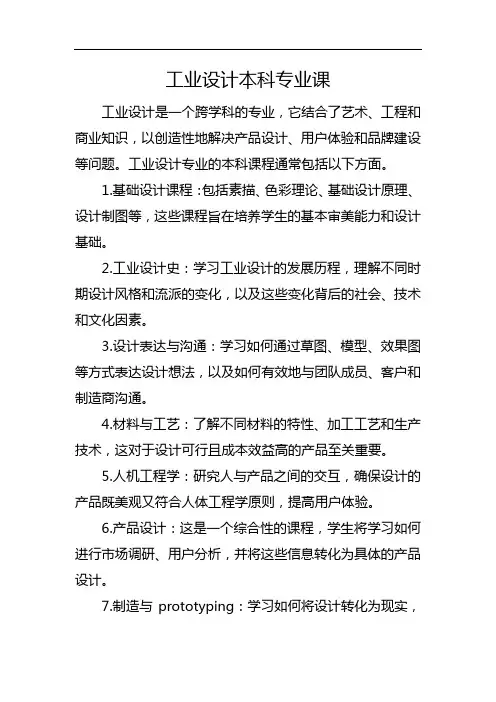 工业设计本科专业课

工业设计是一个跨学科的专业，它结合了艺术、工程和商业知识，以创造性地解决产品设计、用户体验和品牌建设等问题。工业设计专业的本科课程通常包括以下方面。

1.基础设计课程：包括素描、色彩理论、基础设计原理、设计制图等，这些课程旨在培养学生的基本审美能力和设计基础。

2.工业设计史：学习工业设计的发展历程，理解不同时期设计风格和流派的变化，以及这些变化背后的社会、技术和文化因素。

3.设计表达与沟通：学习如何通过草图、模型、效果图等方式表达设计想法，以及如何有效地与团队成员、客户和制造商沟通。

4.材料与工艺：了解不同材料的特性、加工工艺和生产技术，这对于设计可行且成本效益高的产品至关重要。

5.人机工程学：研究人与产品之间的交互，确保设计的产品既美观又符合人体工程学原则，提高用户体验。

6.产品设计：这是一个综合性的课程，学生将学习如何进行市场调研、用户分析，并将这些信息转化为具体的产品设计。

7.制造与 prototyping：学习如何将设计转化为现实，